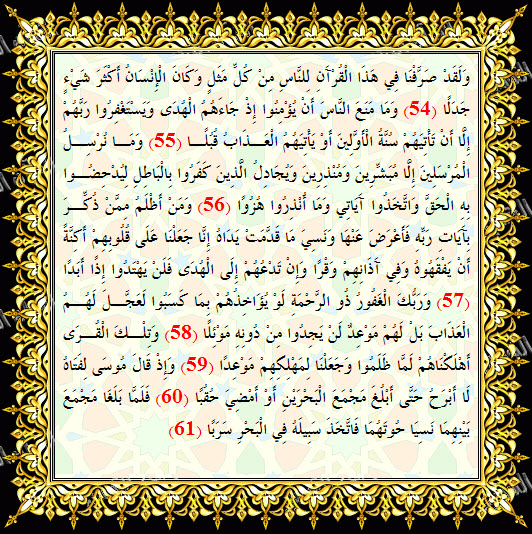 وَلَقَدْ صَرَّفْنَا فِي هَذَا الْقُرْآنِ لِلنَّاسِ مِنْ كُلِّ مَثَلٍ وَكَانَ الْإِنْسَانُ أَكْثَرَ شَيْءٍ جَدَلًا (54) وَمَا مَنَعَ النَّاسَ أَنْ يُؤْمِنُوا إِذْ جَاءَهُمُ الْهُدَى وَيَسْتَغْفِرُوا رَبَّهُمْ إِلَّا أَنْ تَأْتِيَهُمْ سُنَّةُ الْأَوَّلِينَ أَوْ يَأْتِيَهُمُ الْعَذَابُ قُبُلًا (55) وَمَا نُرْسِلُ الْمُرْسَلِينَ إِلَّا مُبَشِّرِينَ وَمُنْذِرِينَ وَيُجَادِلُ الَّذِينَ كَفَرُوا بِالْبَاطِلِ لِيُدْحِضُوا بِهِ الْحَقَّ وَاتَّخَذُوا آيَاتِي وَمَا أُنْذِرُوا هُزُوًا (56) وَمَنْ أَظْلَمُ مِمَّنْ ذُكِّرَ بِآيَاتِ رَبِّهِ فَأَعْرَضَ عَنْهَا وَنَسِيَ مَا قَدَّمَتْ يَدَاهُ إِنَّا جَعَلْنَا عَلَى قُلُوبِهِمْ أَكِنَّةً أَنْ يَفْقَهُوهُ وَفِي آذَانِهِمْ وَقْرًا وَإِنْ تَدْعُهُمْ إِلَى الْهُدَى فَلَنْ يَهْتَدُوا إِذًا أَبَدًا (57) وَرَبُّكَ الْغَفُورُ ذُو الرَّحْمَةِ لَوْ يُؤَاخِذُهُمْ بِمَا كَسَبُوا لَعَجَّلَ لَهُمُ الْعَذَابَ بَلْ لَهُمْ مَوْعِدٌ لَنْ يَجِدُوا مِنْ دُونِهِ مَوْئِلًا (58) وَتِلْكَ الْقُرَى أَهْلَكْنَاهُمْ لَمَّا ظَلَمُوا وَجَعَلْنَا لِمَهْلِكِهِمْ مَوْعِدًا (59) وَإِذْ قَالَ مُوسَى لِفَتَاهُ لَا أَبْرَحُ حَتَّى أَبْلُغَ مَجْمَعَ الْبَحْرَيْنِ أَوْ أَمْضِيَ حُقُبًا (60) فَلَمَّا بَلَغَا مَجْمَعَ بَيْنِهِمَا نَسِيَا حُوتَهُمَا فَاتَّخَذَ سَبِيلَهُ فِي الْبَحْرِ سَرَبًا (61)